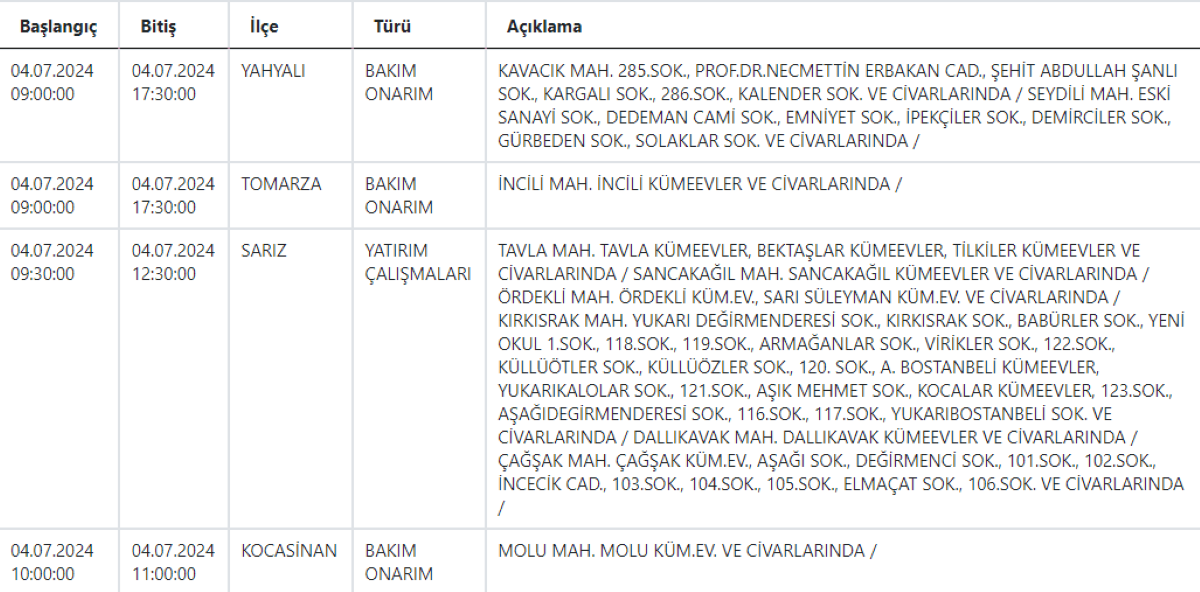 | Başlangıç | Bitiş | İlçe | Türü | Açıklama |
|---|---|---|---|---|
| 04.07.2024 09:00:00 | 04.07.2024 17:30:00 | YAHYALI | BAKIM ONARIM | KAVACIK MAH. 285.SOK., PROF.DR.NECMETTİN ERBAKAN CAD., ŞEHİT ABDULLAH ŞANLI SOK., KARGALI SOK., 286.SOK., KALENDER SOK. VE CİVARLARINDA / SEYDİLİ MAH. ESKİ SANAYİ SOK., DEDEMAN CAMİ SOK., EMNİYET SOK., İPEKÇİLER SOK., DEMİRCİLER SOK., GÜRBEDEN SOK., SOLAKLAR SOK. VE CİVARLARINDA / |
| 04.07.2024 09:00:00 | 04.07.2024 17:30:00 | TOMARZA | BAKIM ONARIM | İNCİLİ MAH. İNCİLİ KÜMEEVLER VE CİVARLARINDA / |
| 04.07.2024 09:30:00 | 04.07.2024 12:30:00 | SARIZ | YATIRIM ÇALIŞMALARI | TAVLA MAH. TAVLA KÜMEEVLER, BEKTAŞLAR KÜMEEVLER, TİLKİLER KÜMEEVLER VE CİVARLARINDA / SANCAKAĞIL MAH. SANCAKAĞIL KÜMEEVLER VE CİVARLARINDA / ÖRDEKLİ MAH. ÖRDEKLİ KÜM.EV., SARI SÜLEYMAN KÜM.EV. VE CİVARLARINDA / KIRKISRAK MAH. YUKARI DEĞİRMENDERESİ SOK., KIRKISRAK SOK., BABÜRLER SOK., YENİ OKUL 1.SOK., 118.SOK., 119.SOK., ARMAĞANLAR SOK., VİRİKLER SOK., 122.SOK., KÜLLÜÖTLER SOK., KÜLLÜÖZLER SOK., 120. SOK., A. BOSTANBELİ KÜMEEVLER, YUKARIKALOLAR SOK., 121.SOK., AŞIK MEHMET SOK., KOCALAR KÜMEEVLER, 123.SOK., AŞAĞIDEGİRMENDERESİ SOK., 116.SOK., 117.SOK., YUKARIBOSTANBELİ SOK. VE CİVARLARINDA / DALLIKAVAK MAH. DALLIKAVAK KÜMEEVLER VE CİVARLARINDA / ÇAĞŞAK MAH. ÇAĞŞAK KÜM.EV., AŞAĞI SOK., DEĞİRMENCİ SOK., 101.SOK., 102.SOK., İNCECİK CAD., 103.SOK., 104.SOK., 105.SOK., ELMAÇAT SOK., 106.SOK. VE CİVARLARINDA / |
| 04.07.2024 10:00:00 | 04.07.2024 11:00:00 | KOCASİNAN | BAKIM ONARIM | MOLU MAH. MOLU KÜM.EV. VE CİVARLARINDA / |